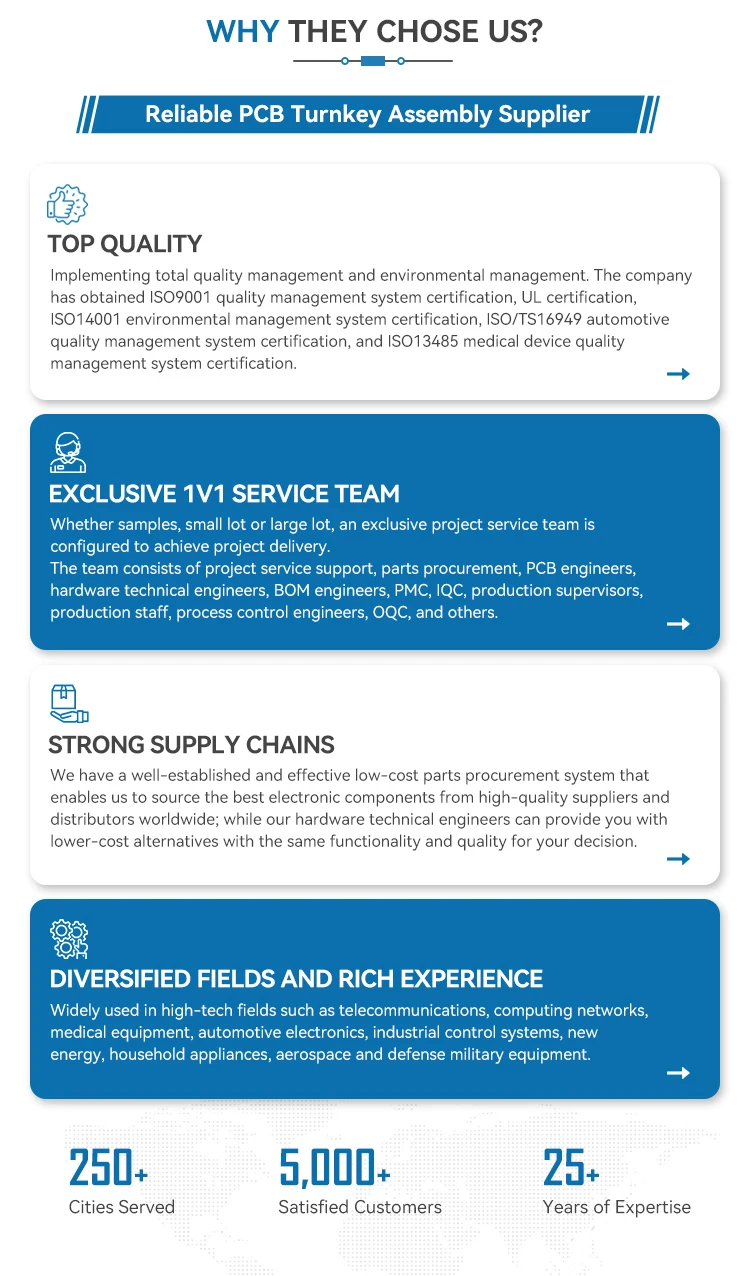 WHY THEY CHOSE US?

Reliable PCB Turnkey Assembly Supplier

TOP QUALITY

Implementing total quality management and environmental management. The company has obtained ISO9001 quality management system certification, UL certification, ISO14001 environmental management system certification, ISO/TS16949 automotive quality management system certification, and ISO13485 medical device quality management system certification.

EXCLUSIVE 1V1 SERVICE TEAM

Whether samples, small lot or large lot, an exclusive project service team is configured to achieve project delivery.
The team consists of project service support, parts procurement, PCB engineers, hardware technical engineers, BOM engineers, PMC, IQC, production supervisors, production staff, process control engineers, OQC, and others.

STRONG SUPPLY CHAINS

We have a well-established and effective low-cost parts procurement system that enables us to source the best electronic components from high-quality suppliers and distributors worldwide; while our hardware technical engineers can provide you with lower-cost alternatives with the same functionality and quality for your decision.

DIVERSIFIED FIELDS AND RICH EXPERIENCE

Widely used in high-tech fields such as telecommunications, computing networks, medical equipment, automotive electronics, industrial control systems, new energy, household appliances, aerospace and defense military equipment.

250+
Cities Served

5,000+
Satisfied Customers

25+
Years of Expertise